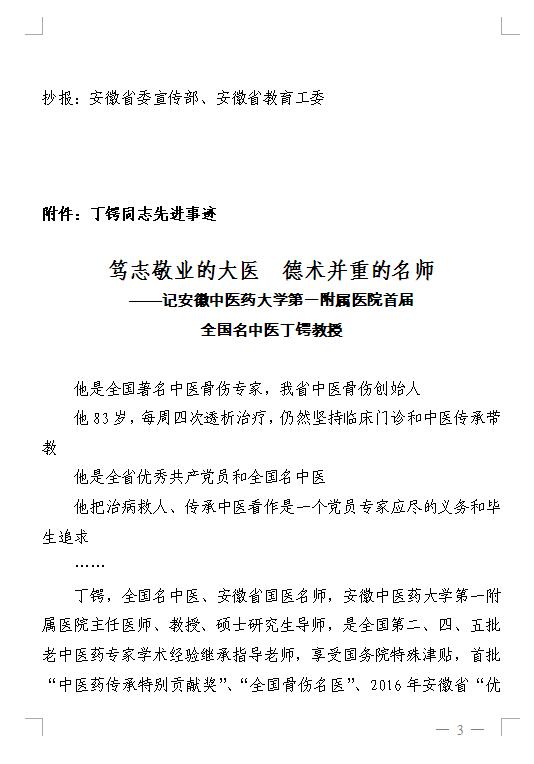 抄报：安徽省委宣传部、安徽省教育工委

附件：丁锷同志先进事迹

笃志敬业的大医　德术并重的名师
——记安徽中医药大学第一附属医院首届
全国名中医丁锷教授

他是全国著名中医骨伤专家，我省中医骨伤创始人

他83岁，每周四次透析治疗，仍然坚持临床门诊和中医传承带教

他是全省优秀共产党员和全国名中医

他把治病救人、传承中医看作是一个党员专家应尽的义务和毕生追求

……

丁锷，全国名中医、安徽省国医名师，安徽中医药大学第一附属医院主任医师、教授、硕士研究生导师，是全国第二、四、五批老中医药专家学术经验继承指导老师，享受国务院特殊津贴，首批“中医药传承特别贡献奖”、“全国骨伤名医”、2016年安徽省“优

— 3 —